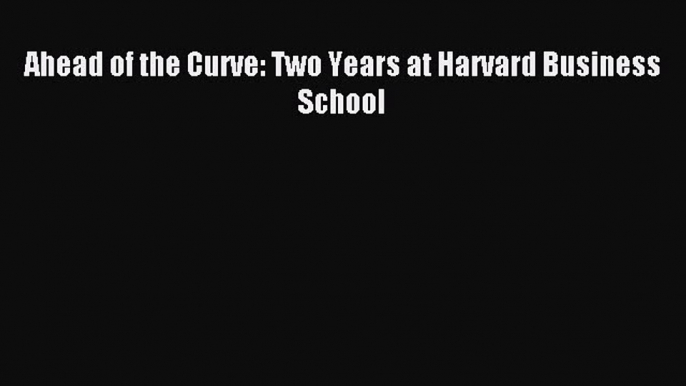 Ahead of the Curve: Two Years at Harvard Business School